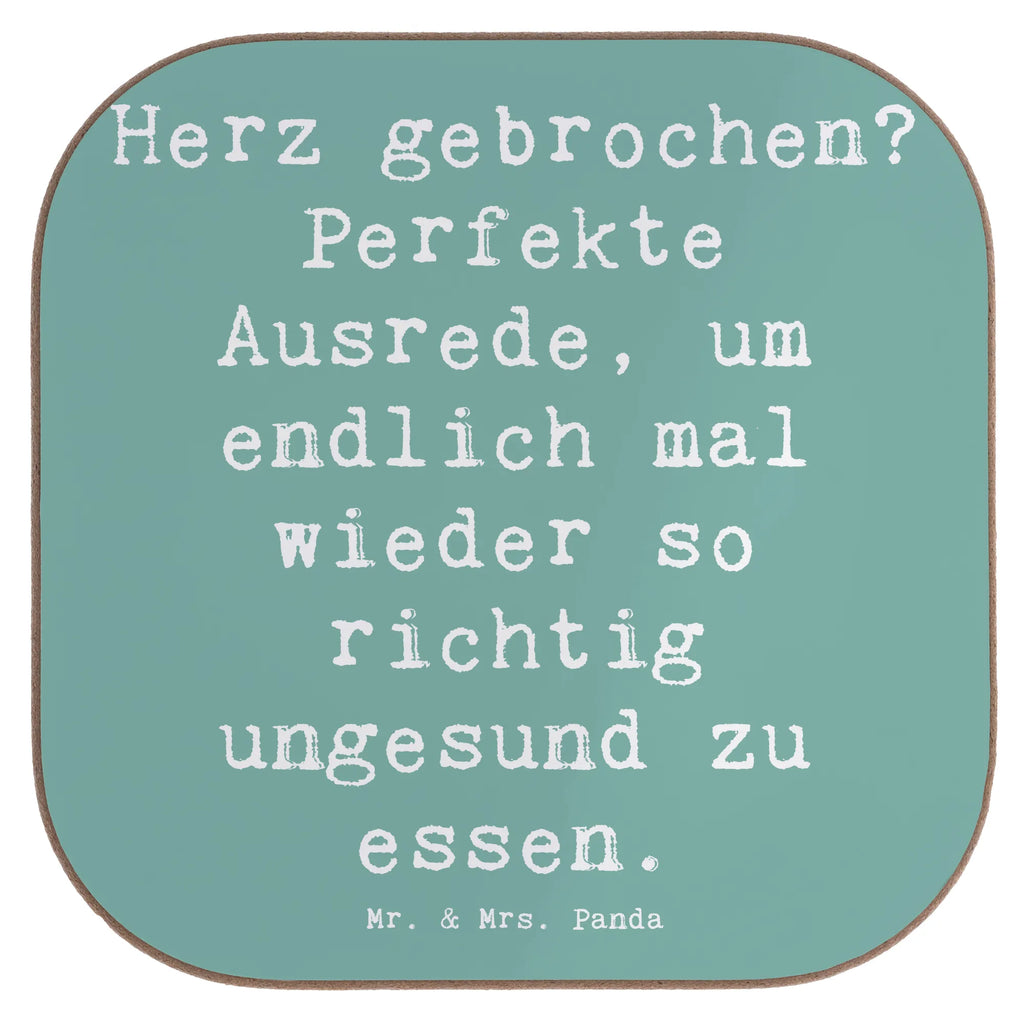 Herz gebrochen? Perfekte Ausrede, um endlich mal wieder so richtig ungesund zu essen.

Mr. & Mrs. Panda